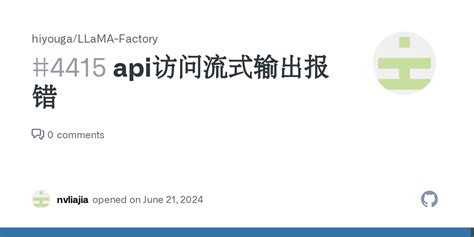 hiyouga/LLaMA-Factory

#4415 api访问流式输出报错

0 comments

nvliajia opened on June 21, 2024